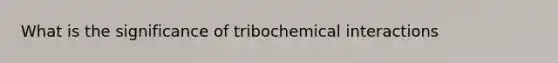 What is the significance of tribochemical interactions